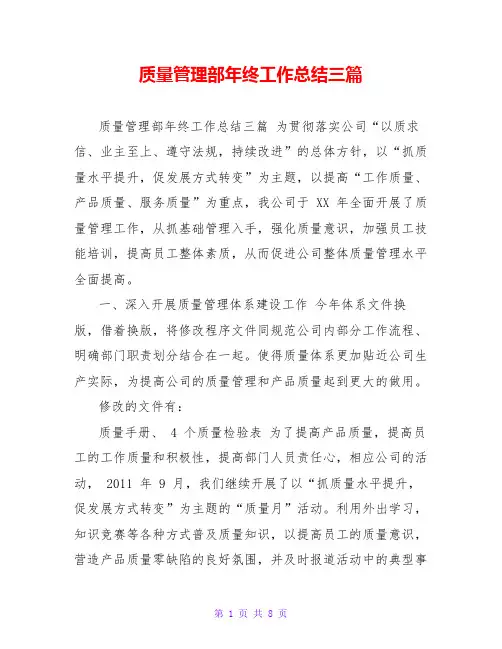 质量管理部年终工作总结三篇

质量管理部年终工作总结三篇 为贯彻落实公司“以质求信、业主至上、遵守法规，持续改进”的总体方针，以“抓质量水平提升，促发展方式转变”为主题，以提高“工作质量、产品质量、服务质量”为重点，我公司于 XX 年全面开展了质量管理工作，从抓基础管理入手，强化质量意识，加强员工技能培训，提高员工整体素质，从而促进公司整体质量管理水平全面提高。

一、深入开展质量管理体系建设工作 今年体系文件换版，借着换版，将修改程序文件同规范公司内部分工作流程、明确部门职责划分结合在一起。使得质量体系更加贴近公司生产实际，为提高公司的质量管理和产品质量起到更大的做用。

修改的文件有：

质量手册、 4 个质量检验表 为了提高产品质量，提高员工的工作质量和积极性，提高部门人员责任心，相应公司的活动， 2011 年 9 月，我们继续开展了以“抓质量水平提升，促发展方式转变”为主题的“质量月”活动。利用外出学习，知识竞赛等各种方式普及质量知识，以提高员工的质量意识，营造产品质量零缺陷的良好氛围，并及时报道活动中的典型事

第 1 页 共 8 页